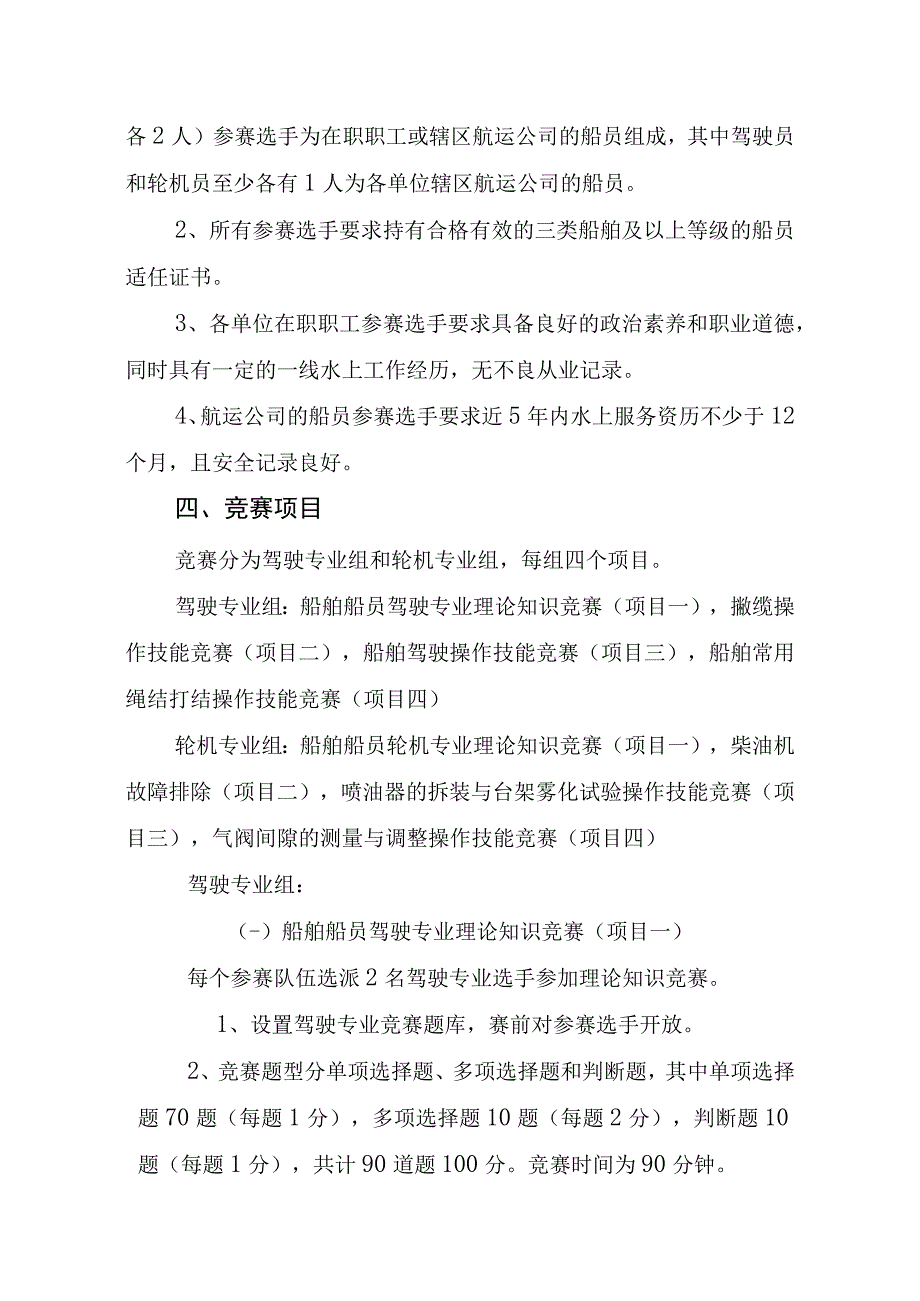 各2人）参赛选手为在职职工或辖区航运公司的船员组成，其中驾驶员和轮机员至少各有1人为各单位辖区航运公司的船员。

2、所有参赛选手要求持有合格有效的三类船舶及以上等级的船员适任证书。

3、各单位在职职工参赛选手要求具备良好的政治素养和职业道德，同时具有一定的一线水上工作经历，无不良从业记录。

4、航运公司的船员参赛选手要求近5年内水上服务资历不少于12个月，且安全记录良好。

四、竞赛项目

竞赛分为驾驶专业组和轮机专业组，每组四个项目。

驾驶专业组：船舶船员驾驶专业理论知识竞赛（项目一），撇缆操作技能竞赛（项目二），船舶驾驶操作技能竞赛（项目三），船舶常用绳结打结操作技能竞赛（项目四）

轮机专业组：船舶船员轮机专业理论知识竞赛（项目一），柴油机故障排除（项目二），喷油器的拆装与台架雾化试验操作技能竞赛（项目三），气阀间隙的测量与调整操作技能竞赛（项目四）

驾驶专业组：

（-）船舶船员驾驶专业理论知识竞赛（项目一）

每个参赛队伍选派2名驾驶专业选手参加理论知识竞赛。

1、设置驾驶专业竞赛题库，赛前对参赛选手开放。

2、竞赛题型分单项选择题、多项选择题和判断题，其中单项选择题70题（每题1分），多项选择题10题（每题2分），判断题10题（每题1分），共计90道题100分。竞赛时间为90分钟。